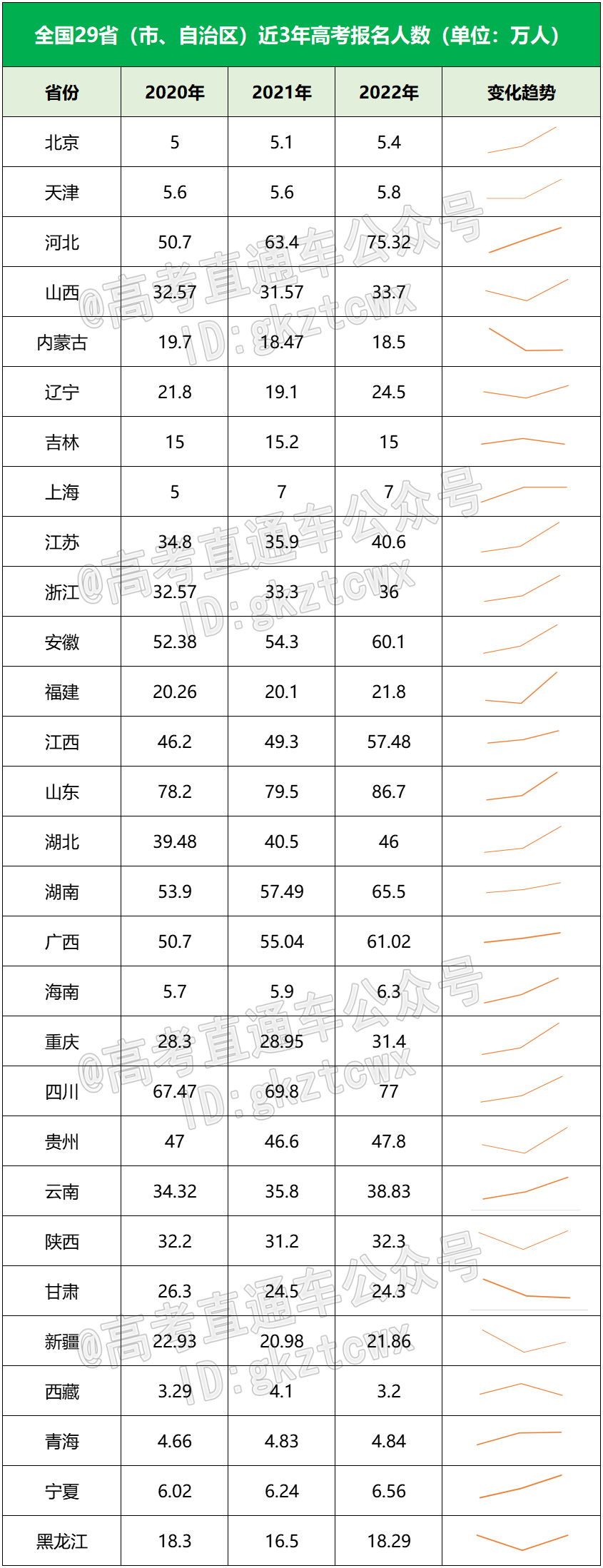 全国29省（市、自治区）近3年高考报名人数（单位：万人）

| 省份 | 2020年 | 2021年 | 2022年 | 变化趋势 |
|---|---|---|---|---|
| 北京 | 5 | 5.1 | 5.4 | |
| 天津 | 5.6 | 5.6 | 5.8 | |
| 河北 | 50.7 | 63.4 | 75.32 | |
| 山西 | 32.57 | 31.57 | 33.7 | |
| 内蒙古 | 19.7 | 18.47 | 18.5 | |
| 辽宁 | 21.8 | 19.1 | 24.5 | |
| 吉林 | 15 | 15.2 | 15 | |
| 上海 | 5 | 7 | 7 | |
| 江苏 | 34.8 | 35.9 | 40.6 | |
| 浙江 | 32.57 | 33.3 | 36 | |
| 安徽 | 52.38 | 54.3 | 60.1 | |
| 福建 | 20.26 | 20.1 | 21.8 | |
| 江西 | 46.2 | 49.3 | 57.48 | |
| 山东 | 78.2 | 79.5 | 86.7 | |
| 湖北 | 39.48 | 40.5 | 46 | |
| 湖南 | 53.9 | 57.49 | 65.5 | |
| 广西 | 50.7 | 55.04 | 61.02 | |
| 海南 | 5.7 | 5.9 | 6.3 | |
| 重庆 | 28.3 | 28.95 | 31.4 | |
| 四川 | 67.47 | 69.8 | 77 | |
| 贵州 | 47 | 46.6 | 47.8 | |
| 云南 | 34.32 | 35.8 | 38.83 | |
| 陕西 | 32.2 | 31.2 | 32.3 | |
| 甘肃 | 26.3 | 24.5 | 24.3 | |
| 新疆 | 22.93 | 20.98 | 21.86 | |
| 西藏 | 3.29 | 4.1 | 3.2 | |
| 青海 | 4.66 | 4.83 | 4.84 | |
| 宁夏 | 6.02 | 6.24 | 6.56 | |
| 黑龙江 | 18.3 | 16.5 | 18.29 | |

@高考直通车公众号
ID:gkztcwx